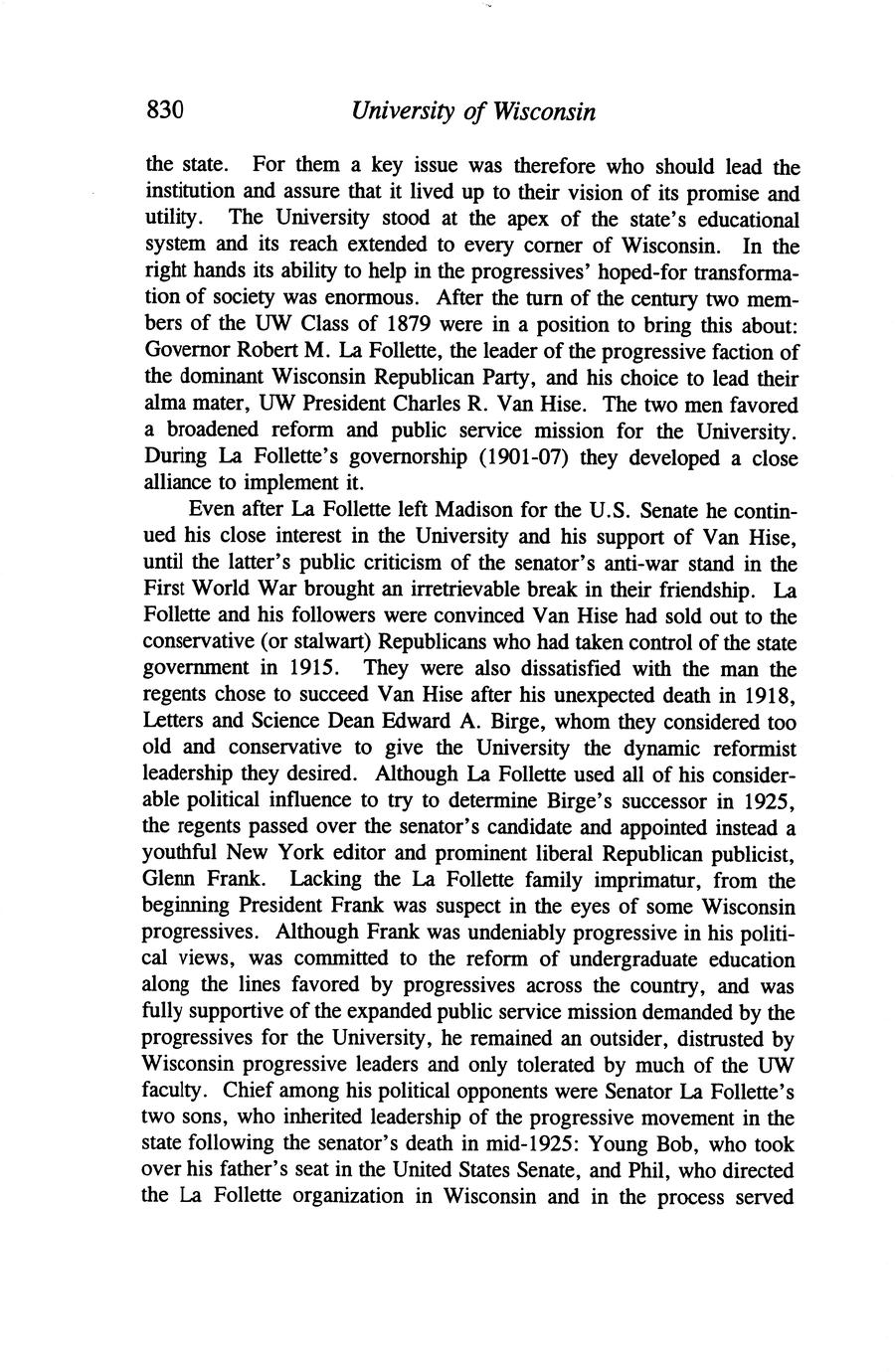 830 University of Wisconsin

the state. For them a key issue was therefore who should lead the institution and assure that it lived up to their vision of its promise and utility. The University stood at the apex of the state's educational system and its reach extended to every corner of Wisconsin. In the right hands its ability to help in the progressives' hoped-for transformation of society was enormous. After the turn of the century two members of the UW Class of 1879 were in a position to bring this about: Governor Robert M. La Follette, the leader of the progressive faction of the dominant Wisconsin Republican Party, and his choice to lead their alma mater, UW President Charles R. Van Hise. The two men favored a broadened reform and public service mission for the University. During La Follette's governorship (1901-07) they developed a close alliance to implement it.

Even after La Follette left Madison for the U.S. Senate he continued his close interest in the University and his support of Van Hise, until the latter's public criticism of the senator's anti-war stand in the First World War brought an irretrievable break in their friendship. La Follette and his followers were convinced Van Hise had sold out to the conservative (or stalwart) Republicans who had taken control of the state government in 1915. They were also dissatisfied with the man the regents chose to succeed Van Hise after his unexpected death in 1918, Letters and Science Dean Edward A. Birge, whom they considered too old and conservative to give the University the dynamic reformist leadership they desired. Although La Follette used all of his considerable political influence to try to determine Birge's successor in 1925, the regents passed over the senator's candidate and appointed instead a youthful New York editor and prominent liberal Republican publicist, Glenn Frank. Lacking the La Follette family imprimatur, from the beginning President Frank was suspect in the eyes of some Wisconsin progressives. Although Frank was undeniably progressive in his political views, was committed to the reform of undergraduate education along the lines favored by progressives across the country, and was fully supportive of the expanded public service mission demanded by the progressives for the University, he remained an outsider, distrusted by Wisconsin progressive leaders and only tolerated by much of the UW faculty. Chief among his political opponents were Senator La Follette's two sons, who inherited leadership of the progressive movement in the state following the senator's death in mid-1925: Young Bob, who took over his father's seat in the United States Senate, and Phil, who directed the La Follette organization in Wisconsin and in the process served